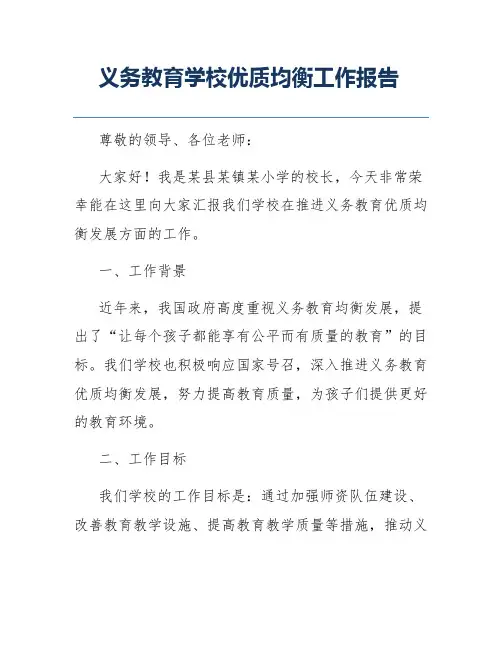 义务教育学校优质均衡工作报告

尊敬的领导、各位老师：

大家好！我是某县某镇某小学的校长，今天非常荣幸能在这里向大家汇报我们学校在推进义务教育优质均衡发展方面的工作。

一、工作背景

近年来，我国政府高度重视义务教育均衡发展，提出了“让每个孩子都能享有公平而有质量的教育”的目标。我们学校也积极响应国家号召，深入推进义务教育优质均衡发展，努力提高教育质量，为孩子们提供更好的教育环境。

二、工作目标

我们学校的工作目标是：通过加强师资队伍建设、改善教育教学设施、提高教育教学质量等措施，推动义